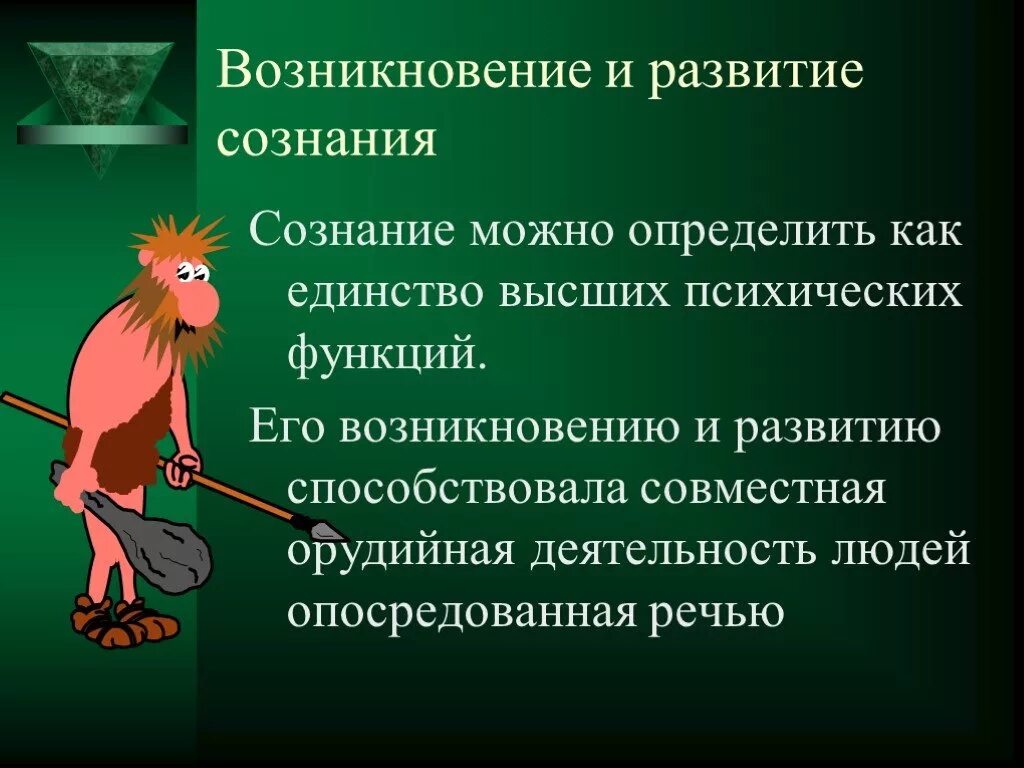 Возникновение и развитие сознания

Сознание можно определить как единство высших психических функций.

Его возникновению и развитию способствовала совместная орудийная деятельность людей опосредованная речью